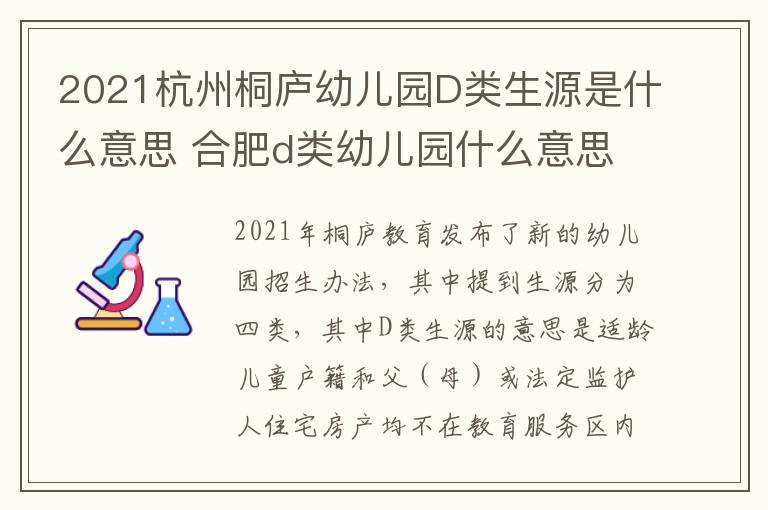 2021杭州桐庐幼儿园D类生源是什么意思 合肥d类幼儿园什么意思

2021年桐庐教育发布了新的幼儿园招生办法，其中提到生源分为四类，其中D类生源的意思是适龄儿童户籍和父（母）或法定监护人住宅房产均不在教育服务区内